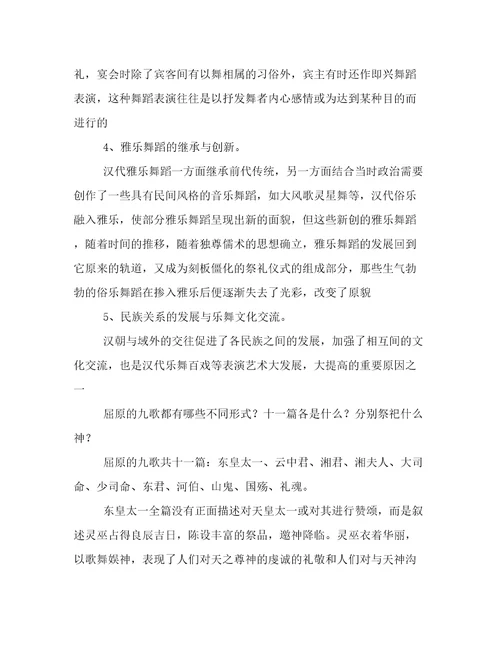 礼，宴会时除了宾客间有以舞相属的习俗外，宾主有时还作即兴舞蹈表演，这种舞蹈表演往往是以抒发舞者内心感情或为达到某种目的而进行的

4、雅乐舞蹈的继承与创新。

汉代雅乐舞蹈一方面继承前代传统，另一方面结合当时政治需要创作了一些具有民间风格的音乐舞蹈，如大风歌灵星舞等，汉代俗乐融入雅乐，使部分雅乐舞蹈呈现出新的面貌，但这些新创的雅乐舞蹈，随着时间的推移，随着独尊儒术的思想确立，雅乐舞蹈的发展回到它原来的轨道，又成为刻板僵化的祭礼仪式的组成部分，那些生气勃勃的俗乐舞蹈在掺入雅乐后便逐渐失去了光彩，改变了原貌

5、民族关系的发展与乐舞文化交流。

汉朝与域外的交往促进了各民族之间的发展，加强了相互间的文化交流，也是汉代乐舞百戏等表演艺术大发展，大提高的重要原因之一

屈原的九歌都有哪些不同形式？十一篇各是什么？分别祭祀什么神？

屈原的九歌共十一篇：东皇太一、云中君、湘君、湘夫人、大司命、少司命、东君、河伯、山鬼、国殇、礼魂。

东皇太一全篇没有正面描述对天皇太一或对其进行赞颂，而是叙述灵巫占得良辰吉日，陈设丰富的祭品，邀神降临。灵巫衣着华丽，以歌舞娱神，表现了人们对天之尊神的虔诚的礼敬和人们对与天神沟